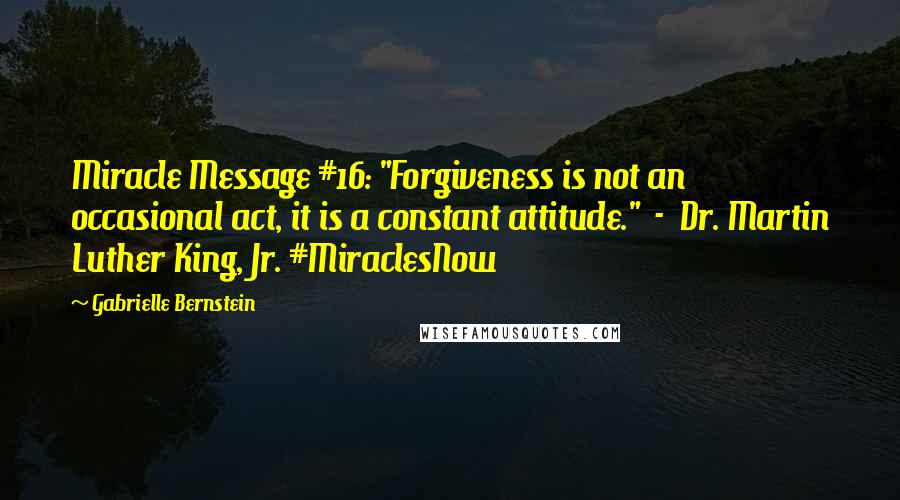 Miracle Message #16: "Forgiveness is not an occasional act, it is a constant attitude." - Dr. Martin Luther King, Jr. #MiraclesNow

~ Gabrielle Bernstein

WISEFAMOUSQUOTES.COM